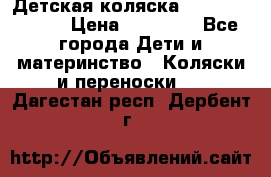 Детская коляска Цена Все города Дети и материнство Коляски и переноски

Дагестан респ Дербент г

http://Объявлений.сайт